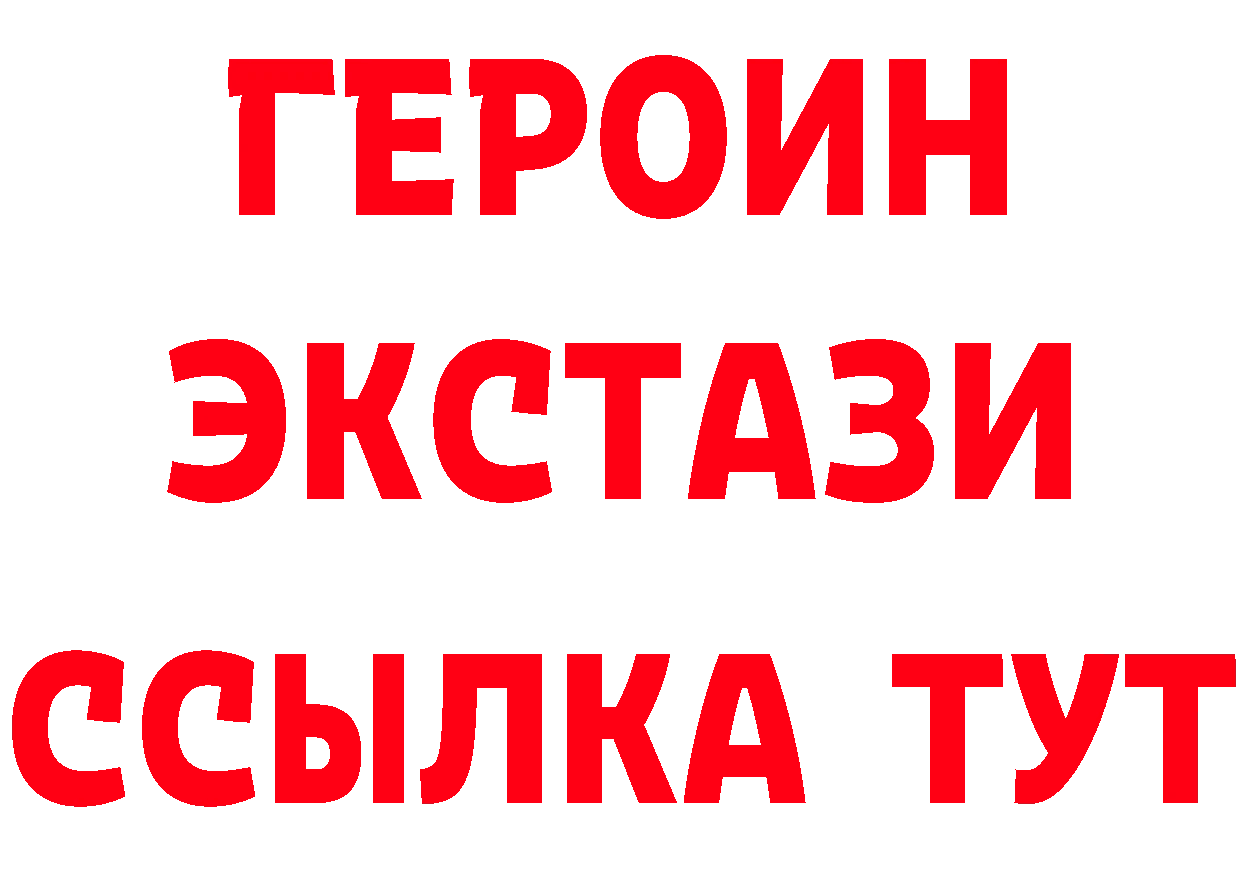 ГЕРОИН
ЭКСТАЗИ
ССЫЛКА ТУТ